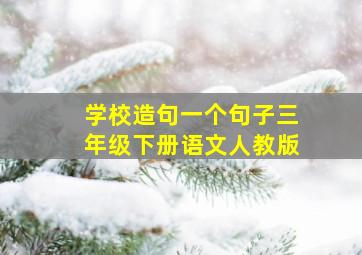 学校造句一个句子三年级下册语文人教版